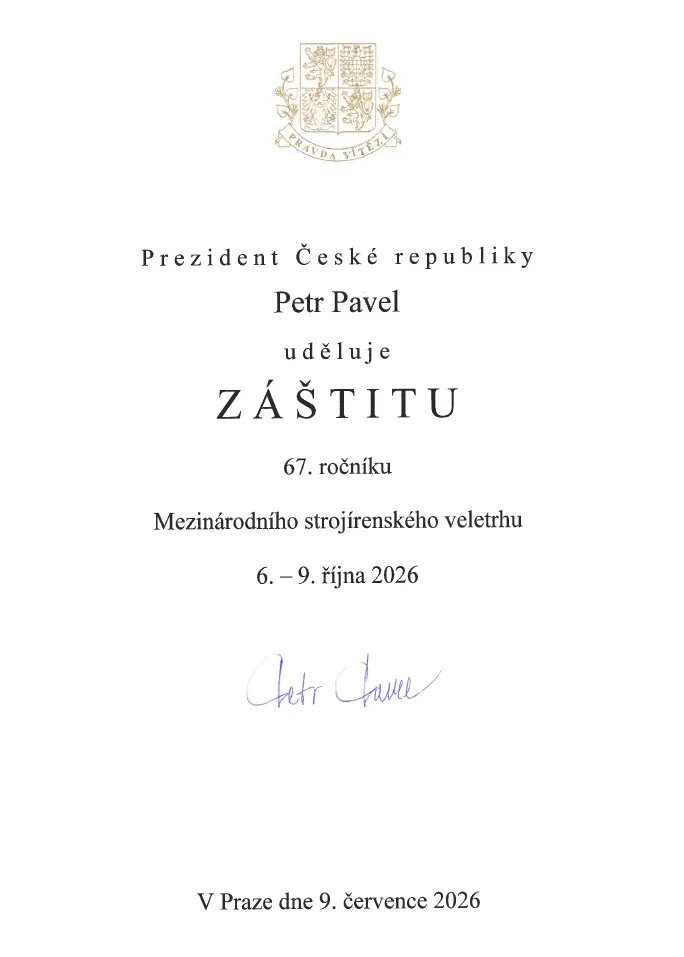 PRAVDA VÍTĚZÍ

Prezident České republiky

Petr Pavel

uděluje

ZÁŠTITU

67. ročníku

Mezinárodního strojírenského veletrhu

6. – 9. října 2026

Petr Pavel

V Praze dne 9. července 2026